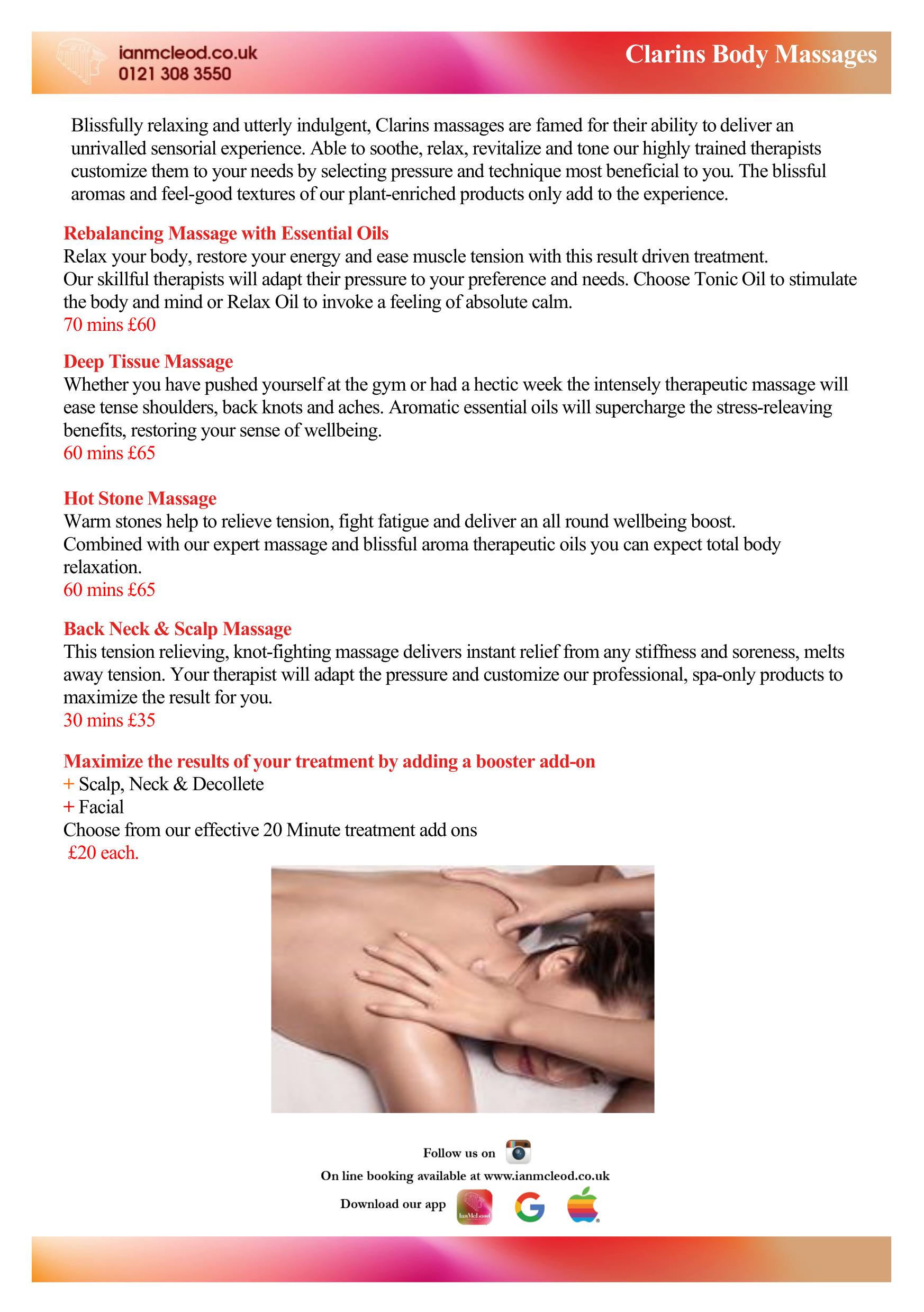 ianmcleod.co.uk
0121 308 3550

Clarins Body Massages

Blissfully relaxing and utterly indulgent, Clarins massages are famed for their ability to deliver an unrivalled sensorial experience. Able to soothe, relax, revitalize and tone our highly trained therapists customize them to your needs by selecting pressure and technique most beneficial to you. The blissful aromas and feel-good textures of our plant-enriched products only add to the experience.

Rebalancing Massage with Essential Oils
Relax your body, restore your energy and ease muscle tension with this result driven treatment.
Our skillful therapists will adapt their pressure to your preference and needs. Choose Tonic Oil to stimulate the body and mind or Relax Oil to invoke a feeling of absolute calm.
70 mins £60

Deep Tissue Massage
Whether you have pushed yourself at the gym or had a hectic week the intensely therapeutic massage will ease tense shoulders, back knots and aches. Aromatic essential oils will supercharge the stress-releaving benefits, restoring your sense of wellbeing.
60 mins £65

Hot Stone Massage
Warm stones help to relieve tension, fight fatigue and deliver an all round wellbeing boost.
Combined with our expert massage and blissful aroma therapeutic oils you can expect total body relaxation.
60 mins £65

Back Neck & Scalp Massage
This tension relieving, knot-fighting massage delivers instant relief from any stiffness and soreness, melts away tension. Your therapist will adapt the pressure and customize our professional, spa-only products to maximize the result for you.
30 mins £35

Maximize the results of your treatment by adding a booster add-on
+ Scalp, Neck & Decollete
+ Facial
Choose from our effective 20 Minute treatment add ons
£20 each.

Follow us on

On line booking available at www.ianmcleod.co.uk

Download our app